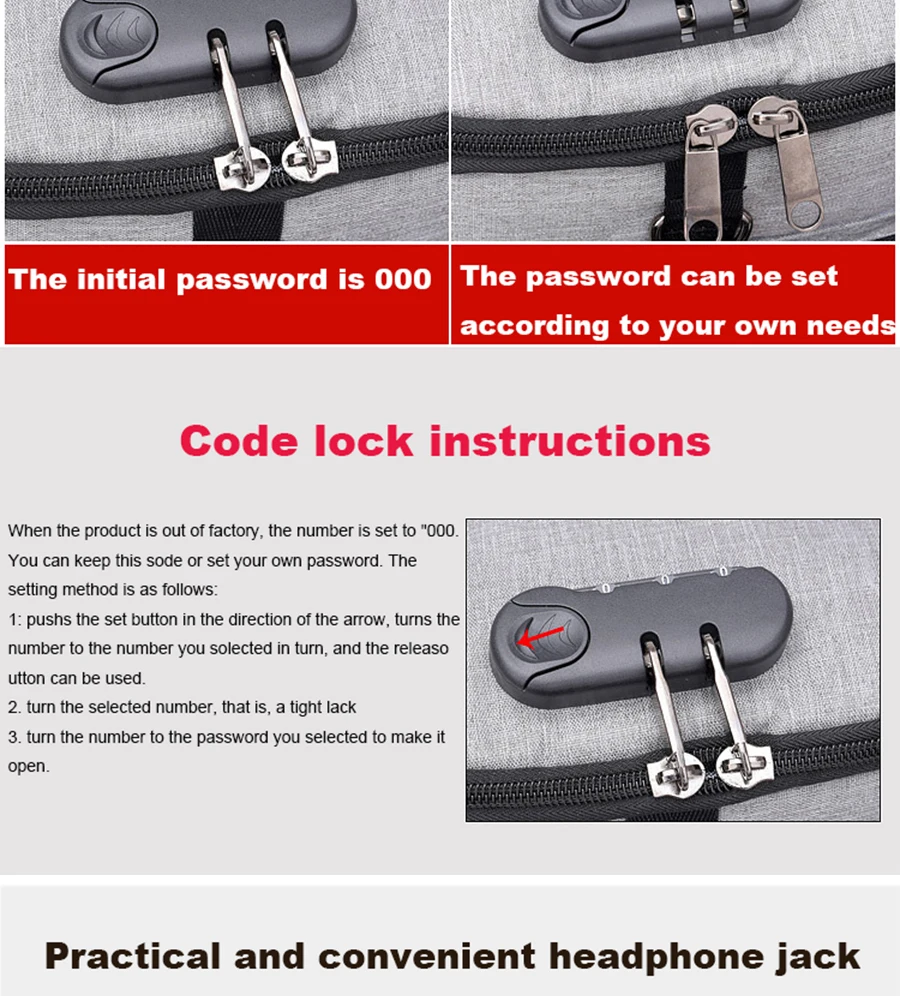 The initial password is 000

The password can be set according to your own needs

Code lock instructions

When the product is out of factory, the number is set to "000. You can keep this sode or set your own password. The setting method is as follows:
1: pushs the set button in the direction of the arrow, turns the number to the number you solected in turn, and the releaso utton can be used.
2. turn the selected number, that is, a tight lack
3. turn the number to the password you selected to make it open.

Practical and convenient headphone jack